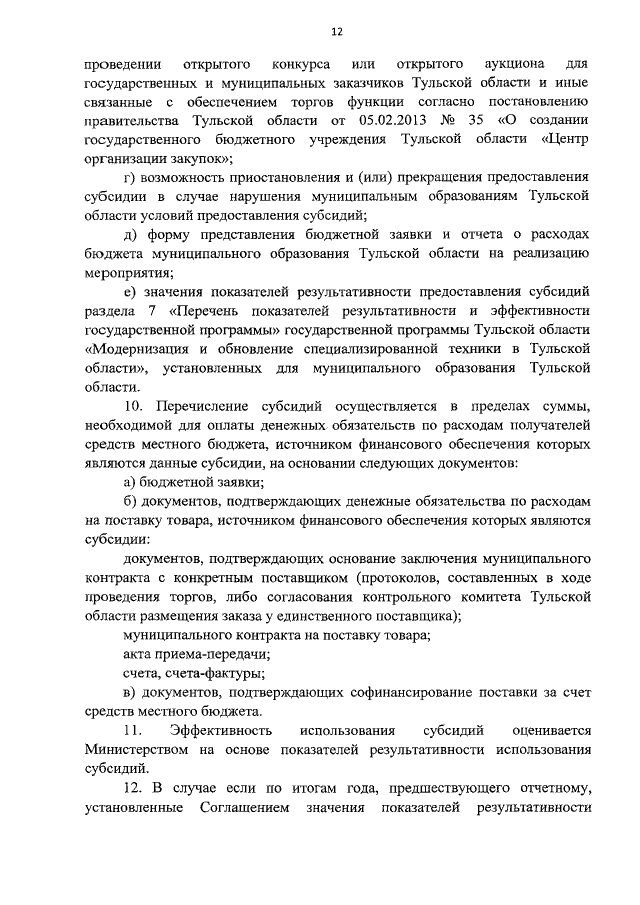 12

проведении открытого конкурса или открытого аукциона для государственных и муниципальных заказчиков Тульской области и иные связанные с обеспечением торгов функции согласно постановлению правительства Тульской области от 05.02.2013 № 35 «О создании государственного бюджетного учреждения Тульской области «Центр организации закупок»;

г) возможность приостановления и (или) прекращения предоставления субсидии в случае нарушения муниципальным образованиям Тульской области условий предоставления субсидий;

д) форму представления бюджетной заявки и отчета о расходах бюджета муниципального образования Тульской области на реализацию мероприятия;

е) значения показателей результативности предоставления субсидий раздела 7 «Перечень показателей результативности и эффективности государственной программы» государственной программы Тульской области «Модернизация и обновление специализированной техники в Тульской области», установленных для муниципального образования Тульской области.

10. Перечисление субсидий осуществляется в пределах суммы, необходимой для оплаты денежных обязательств по расходам получателей средств местного бюджета, источником финансового обеспечения которых являются данные субсидии, на основании следующих документов:

а) бюджетной заявки;

б) документов, подтверждающих денежные обязательства по расходам на поставку товара, источником финансового обеспечения которых являются субсидии:

документов, подтверждающих основание заключения муниципального контракта с конкретным поставщиком (протоколов, составленных в ходе проведения торгов, либо согласования контрольного комитета Тульской области размещения заказа у единственного поставщика);

муниципального контракта на поставку товара;

акта приема-передачи;

счета, счета-фактуры;

в) документов, подтверждающих софинансирование поставки за счет средств местного бюджета.

11. Эффективность использования субсидий оценивается Министерством на основе показателей результативности использования субсидий.

12. В случае если по итогам года, предшествующего отчетному, установленные Соглашением значения показателей результативности